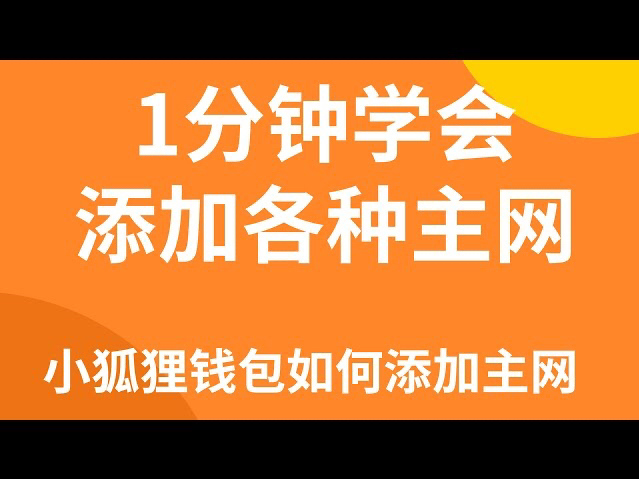 1分钟学会
添加各种主网

小狐狸钱包如何添加主网